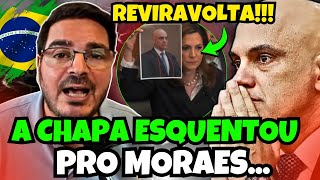 REVIRAVOLTA!!!

A CHAPA ESQUENTOU PRO MORAES...